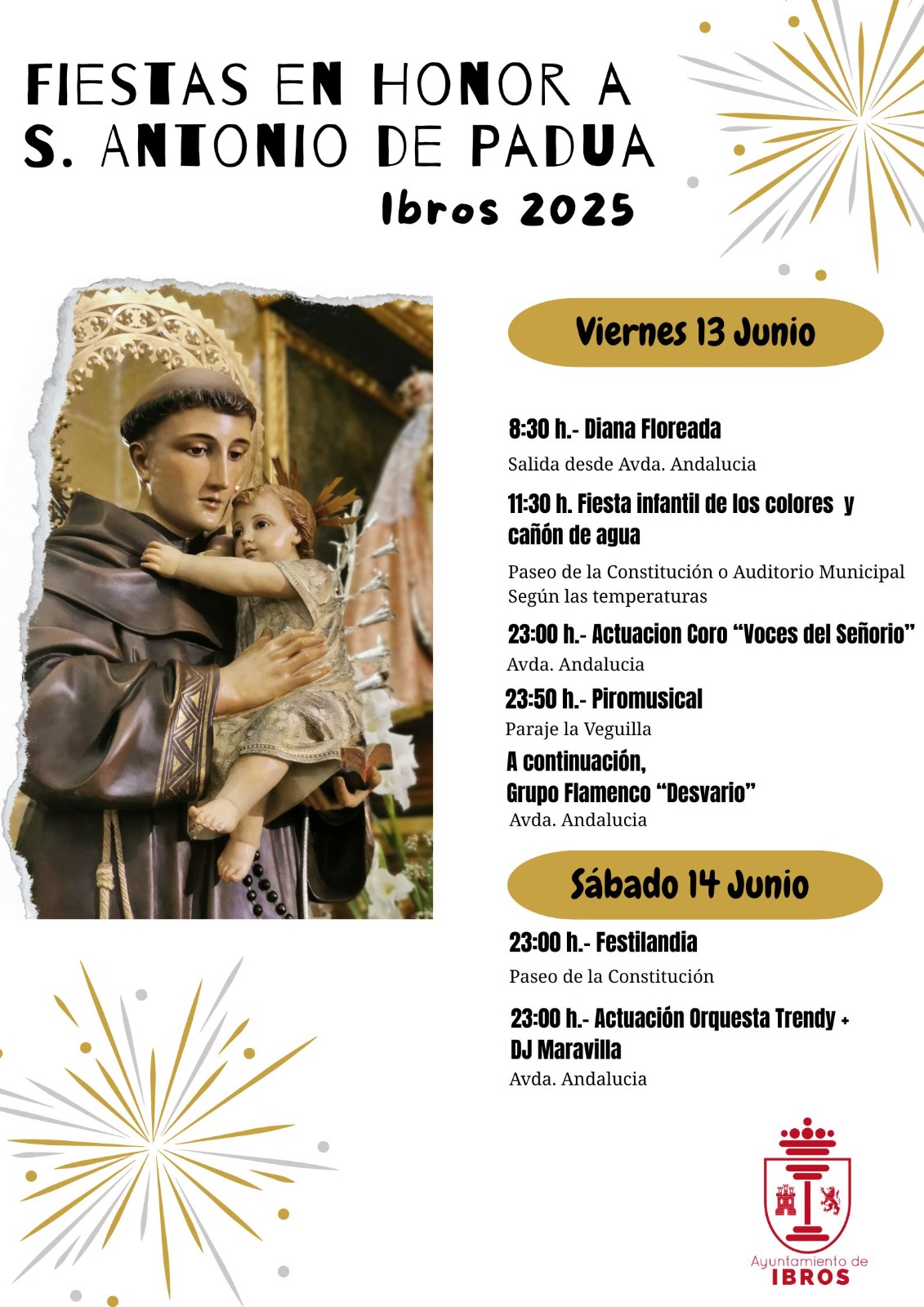 FIESTAS EN HONOR A
S. ANTONIO DE PADUA
Ibros 2025

Viernes 13 Junio

8:30 h.- Diana Floreada
Salida desde Avda. Andalucia

11:30 h. Fiesta infantil de los colores y cañón de agua
Paseo de la Constitución o Auditorio Municipal
Según las temperaturas

23:00 h.- Actuacion Coro "Voces del Señorio"
Avda. Andalucia

23:50 h.- Piromusical
Paraje la Veguilla

A continuación,
Grupo Flamenco "Desvario"
Avda. Andalucia

Sábado 14 Junio

23:00 h.- Festilandia
Paseo de la Constitución

23:00 h.- Actuación Orquesta Trendy + DJ Maravilla
Avda. Andalucia

Ayuntamiento de
IBROS